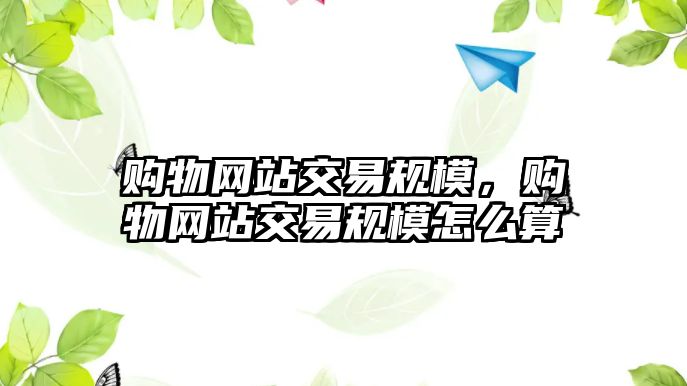 购物网站交易规模，购物网站交易规模怎么算